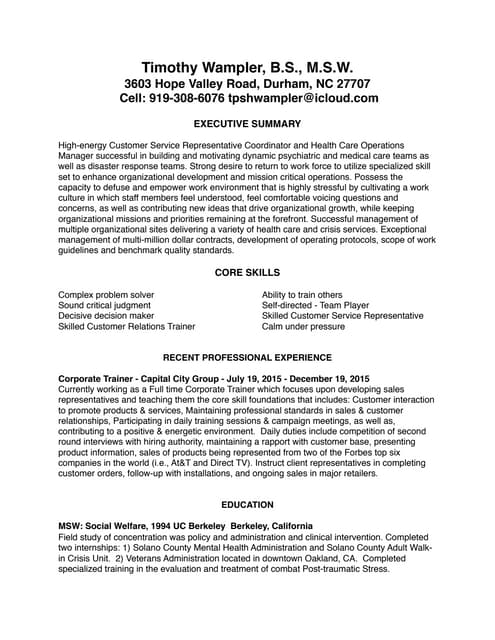 Timothy Wampler, B.S., M.S.W.
3603 Hope Valley Road, Durham, NC 27707
Cell: 919-308-6076 tpshwampler@icloud.com

EXECUTIVE SUMMARY

High-energy Customer Service Representative Coordinator and Health Care Operations Manager successful in building and motivating dynamic psychiatric and medical care teams as well as disaster response teams. Strong desire to return to work force to utilize specialized skill set to enhance organizational development and mission critical operations. Possess the capacity to defuse and empower work environment that is highly stressful by cultivating a work culture in which staff members feel understood, feel comfortable voicing questions and concerns, as well as contributing new ideas that drive organizational growth, while keeping organizational missions and priorities remaining at the forefront. Successful management of multiple organizational sites delivering a variety of health care and crisis services. Exceptional management of multi-million dollar contracts, development of operating protocols, scope of work guidelines and benchmark quality standards.

CORE SKILLS

Complex problem solver
Sound critical judgment
Decisive decision maker
Skilled Customer Relations Trainer

Ability to train others
Self-directed - Team Player
Skilled Customer Service Representative
Calm under pressure

RECENT PROFESSIONAL EXPERIENCE

Corporate Trainer - Capital City Group - July 19, 2015 - December 19, 2015
Currently working as a Full time Corporate Trainer which focuses upon developing sales representatives and teaching them the core skill foundations that includes: Customer interaction to promote products & services, Maintaining professional standards in sales & customer relationships, Participating in daily training sessions & campaign meetings, as well as, contributing to a positive & energetic environment. Daily duties include competition of second round interviews with hiring authority, maintaining a rapport with customer base, presenting product information, sales of products being represented from two of the Forbes top six companies in the world (i.e., At&T and Direct TV). Instruct client representatives in completing customer orders, follow-up with installations, and ongoing sales in major retailers.

EDUCATION

MSW: Social Welfare, 1994 UC Berkeley Berkeley, California
Field study of concentration was policy and administration and clinical intervention. Completed two internships: 1) Solano County Mental Health Administration and Solano County Adult Walk-in Crisis Unit. 2) Veterans Administration located in downtown Oakland, CA. Completed specialized training in the evaluation and treatment of combat Post-traumatic Stress.